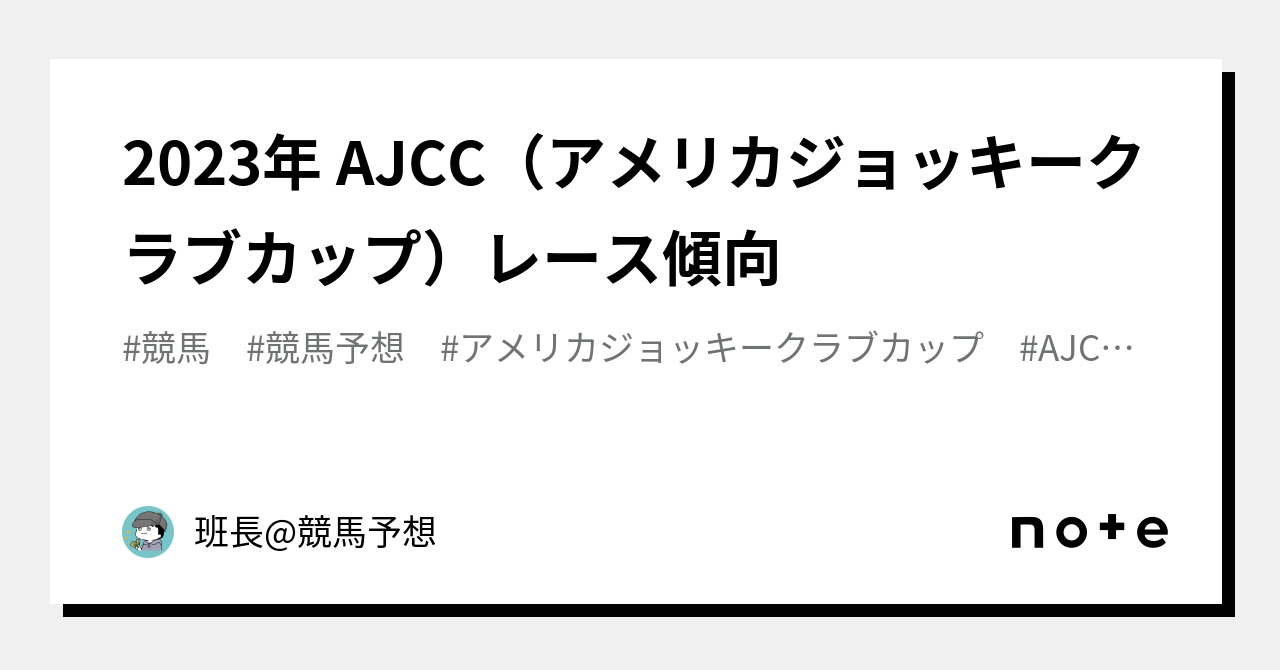 2023年 AJCC（アメリカジョッキークラブカップ）レース傾向

#競馬　#競馬予想　#アメリカジョッキークラブカップ　#AJC…

班長@競馬予想

note